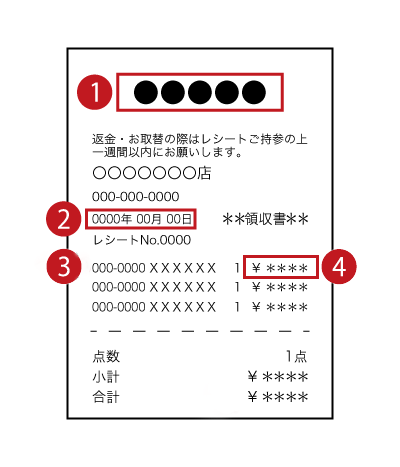 1 ●●●●●

返金・お取替の際はレシートご持参の上一週間以内にお願いします。

○○○○○○○店

000-000-0000

2 0000年 00月 00日 ＊＊領収書＊＊

レシートNo.0000

3 000-0000 XXXXXX 1 ¥ ＊＊＊＊ 4

000-0000 XXXXXX 1 ¥ ＊＊＊＊

000-0000 XXXXXX 1 ¥ ＊＊＊＊

点数 1点

小計 ¥ ＊＊＊＊

合計 ¥ ＊＊＊＊